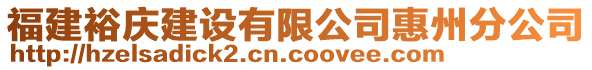 福建裕庆建设有限公司惠州分公司
http://hzelsadick2.cn.coovee.com